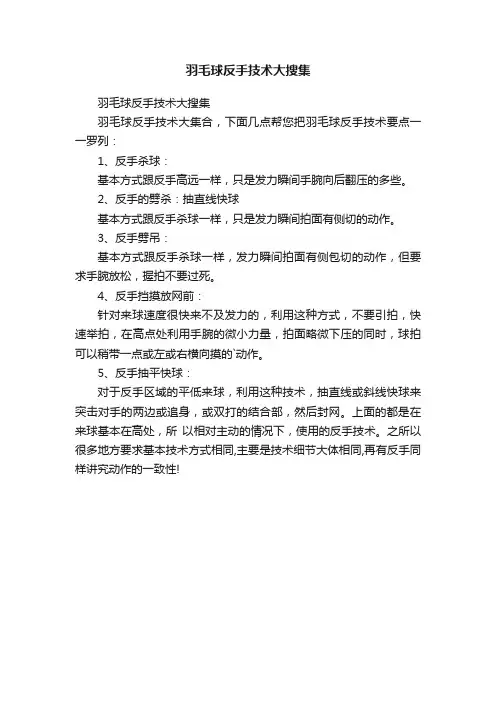 羽毛球反手技术大搜集

羽毛球反手技术大搜集

羽毛球反手技术大集合，下面几点帮您把羽毛球反手技术要点一一罗列：

1、反手杀球：

基本方式跟反手高远一样，只是发力瞬间手腕向后翻压的多些。

2、反手的劈杀：抽直线快球

基本方式跟反手杀球一样，只是发力瞬间拍面有侧切的动作。

3、反手劈吊：

基本方式跟反手杀球一样，发力瞬间拍面有侧包切的动作，但要求手腕放松，握拍不要过死。

4、反手挡摸放网前：

针对来球速度很快来不及发力的，利用这种方式，不要引拍，快速举拍，在高点处利用手腕的微小力量，拍面略微下压的同时，球拍可以稍带一点或左或右横向摸的`动作。

5、反手抽平快球：

对于反手区域的平低来球，利用这种技术，抽直线或斜线快球来突击对手的两边或追身，或双打的结合部，然后封网。上面的都是在来球基本在高处，所 以相对主动的情况下，使用的反手技术。之所以很多地方要求基本技术方式相同,主要是技术细节大体相同,再有反手同样讲究动作的一致性!